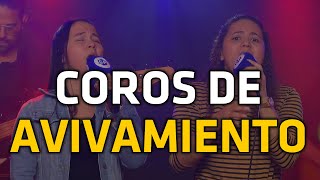 COROS DE
AVIVAMIENTO